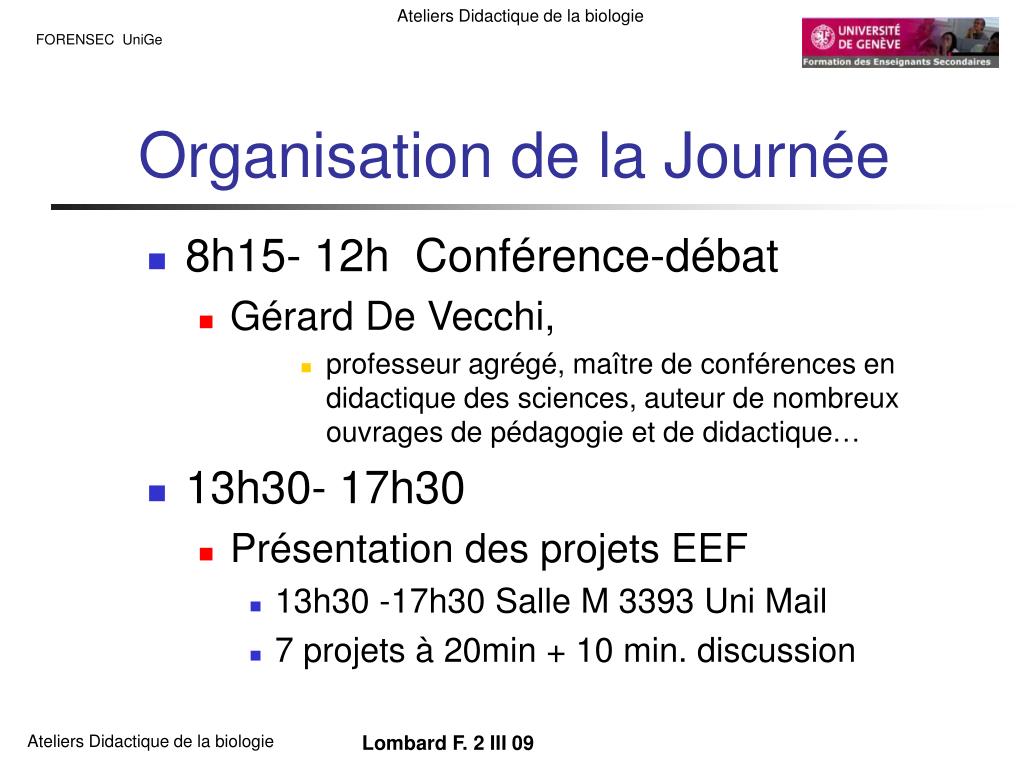 Ateliers Didactique de la biologie

FORENSEC UniGe

UNIVERSITÉ DE GENÈVE
Formation des Enseignants Secondaires

Organisation de la Journée

8h15- 12h Conférence-débat

Gérard De Vecchi,

professeur agrégé, maître de conférences en didactique des sciences, auteur de nombreux ouvrages de pédagogie et de didactique…

13h30- 17h30

Présentation des projets EEF

13h30 -17h30 Salle M 3393 Uni Mail

7 projets à 20min + 10 min. discussion

Ateliers Didactique de la biologie

Lombard F. 2 III 09